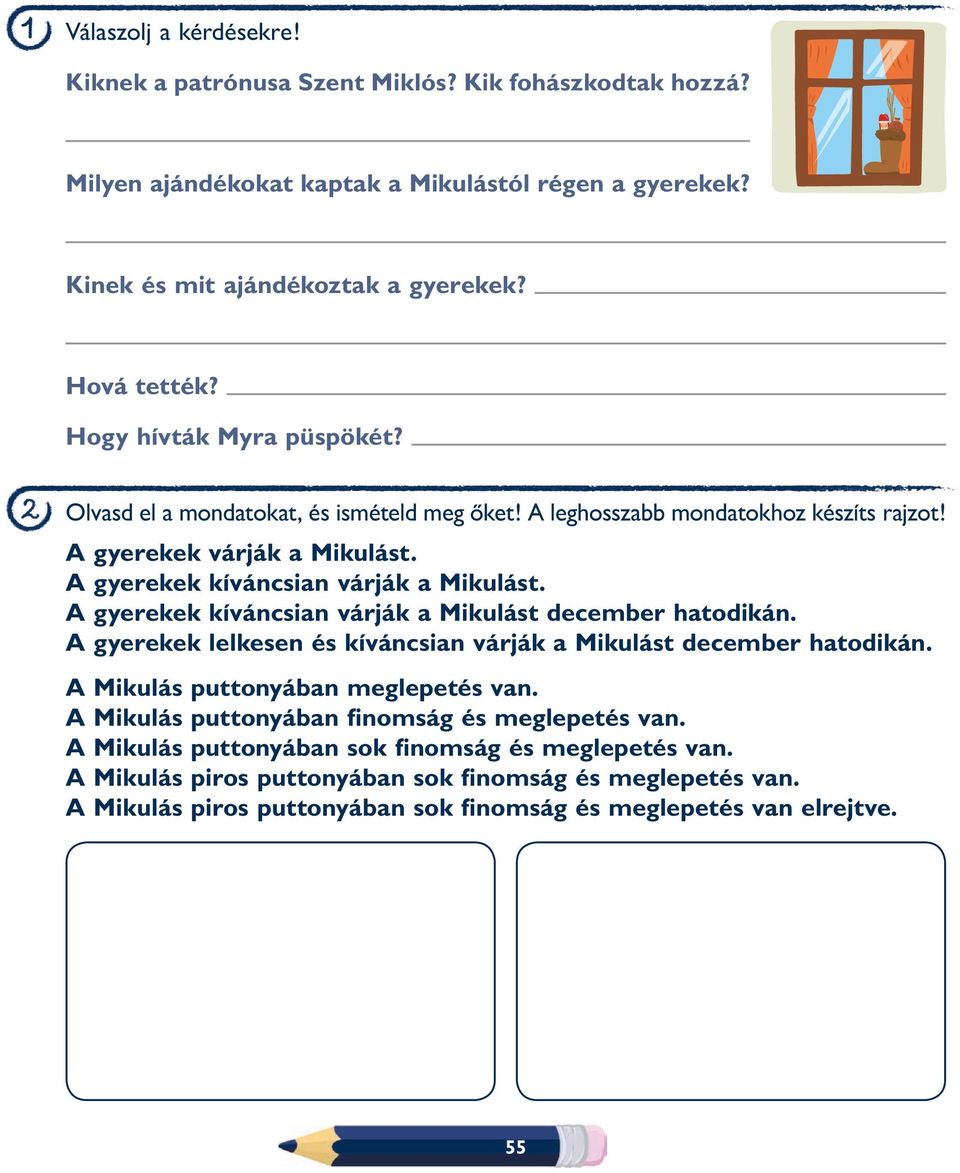 1 Válaszolj a kérdésekre!

Kiknek a patrónusa Szent Miklós? Kik fohászkodtak hozzá?

Milyen ajándékokat kaptak a Mikulástól régen a gyerekek?

Kinek és mit ajándékoztak a gyerekek?

Hová tették?

Hogy hívták Myra püspökét?

2 Olvasd el a mondatokat, és ismételd meg őket! A leghosszabb mondatokhoz készíts rajzot!

A gyerekek várják a Mikulást.
A gyerekek kíváncsian várják a Mikulást.
A gyerekek kíváncsian várják a Mikulást december hatodikán.
A gyerekek lelkesen és kíváncsian várják a Mikulást december hatodikán.

A Mikulás puttonyában meglepetés van.
A Mikulás puttonyában finomság és meglepetés van.
A Mikulás puttonyában sok finomság és meglepetés van.
A Mikulás piros puttonyában sok finomság és meglepetés van.
A Mikulás piros puttonyában sok finomság és meglepetés van elrejtve.

55